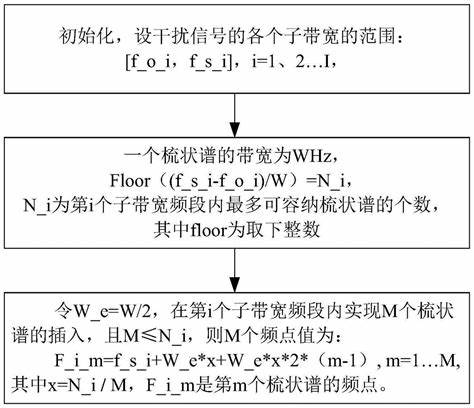 初始化，设干扰信号的各个子带宽的范围：
[f_o_i，f_s_i]，i=1、2…I，

一个梳状谱的带宽为WHz，
Floor（(f_s_i-f_o_i)/W）=N_i，
N_i为第i个子带宽频段内最多可容纳梳状谱的个数，
其中floor为取下整数

令W_e=W/2，在第i个子带宽频段内实现M个梳状谱的插入，且M≤N_i，则M个频点值为：
F_i_m=f_s_i+W_e*x+W_e*x*2*（m-1）, m=1…M, 其中x=N_i / M，F_i_m是第m个梳状谱的频点。